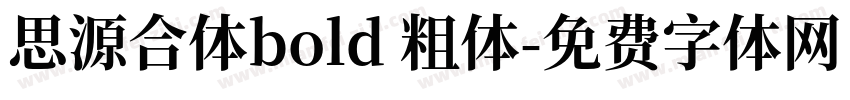 思源合体bold 粗体-免费字体网